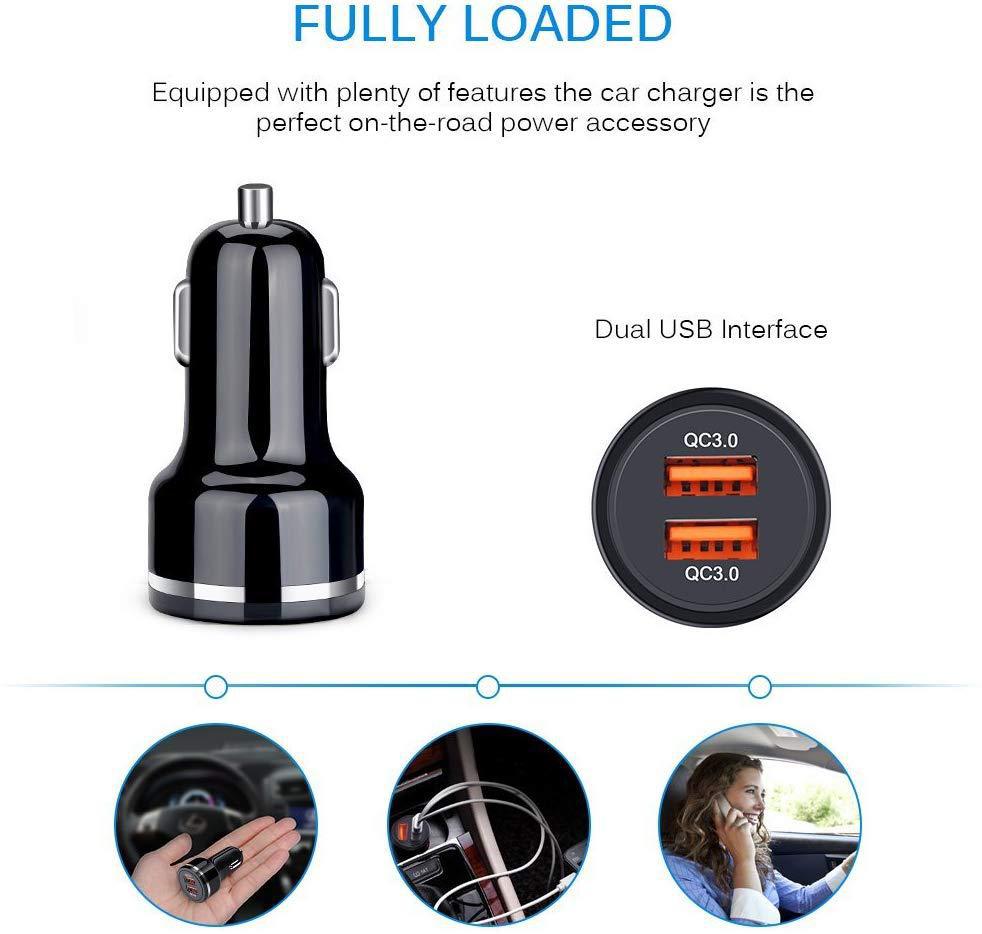 FULLY LOADED

Equipped with plenty of features the car charger is the perfect on-the-road power accessory

Dual USB Interface

QC3.0

QC3.0